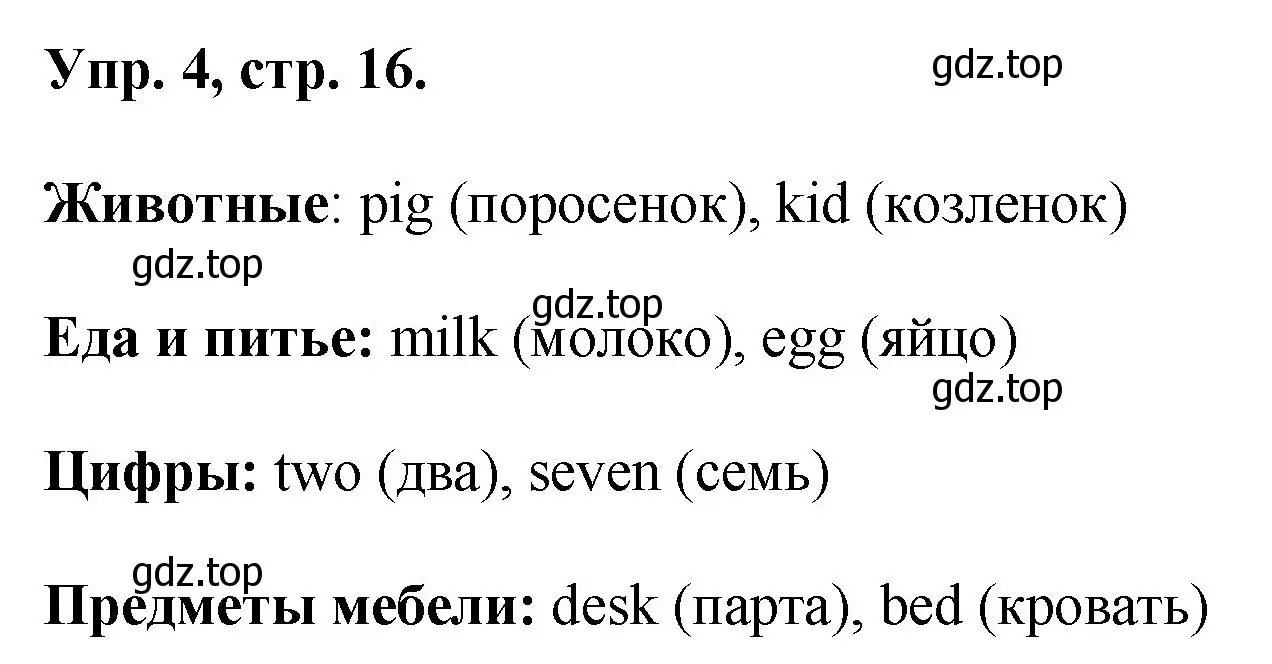 Упр. 4, стр. 16.

gdz.top

Животные: pig (поросенок), kid (козленок)

gdz.top

gdz.top

Еда и питье: milk (молоко), egg (яйцо)

gdz.top

Цифры: two (два), seven (семь)

gdz.top

Предметы мебели: desk (парта), bed (кровать)